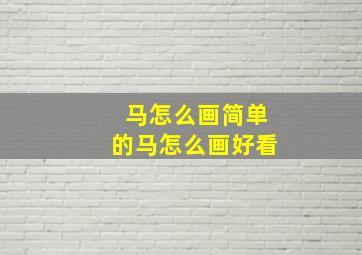 马怎么画简单
的马怎么画好看